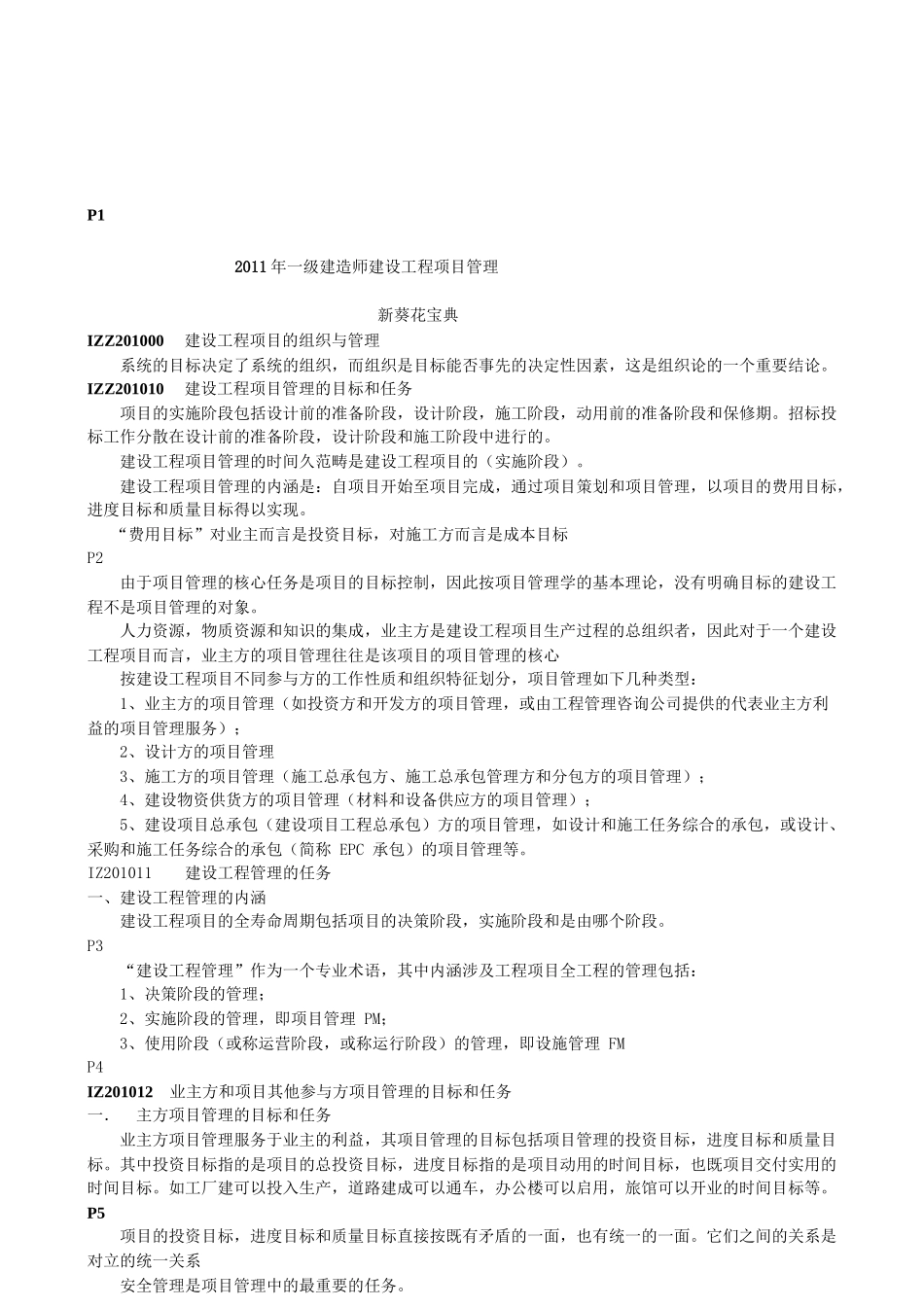 P1

2011 年一级建造师建设工程项目管理

新葵花宝典

IZZ201000 建设工程项目的组织与管理

系统的目标决定了系统的组织，而组织是目标能否事先的决定性因素，这是组织论的一个重要结论。

IZZ201010 建设工程项目管理的目标和任务

项目的实施阶段包括设计前的准备阶段，设计阶段，施工阶段，动用前的准备阶段和保修期。招标投标工作分散在设计前的准备阶段，设计阶段和施工阶段中进行的。

建设工程项目管理的时间久范畴是建设工程项目的（实施阶段）。

建设工程项目管理的内涵是：自项目开始至项目完成，通过项目策划和项目管理，以项目的费用目标，进度目标和质量目标得以实现。

“费用目标”对业主而言是投资目标，对施工方而言是成本目标

P2

由于项目管理的核心任务是项目的目标控制，因此按项目管理学的基本理论，没有明确目标的建设工程不是项目管理的对象。

人力资源，物质资源和知识的集成，业主方是建设工程项目生产过程的总组织者，因此对于一个建设工程项目而言，业主方的项目管理往往是该项目的项目管理的核心

按建设工程项目不同参与方的工作性质和组织特征划分，项目管理如下几种类型：

1、业主方的项目管理（如投资方和开发方的项目管理，或由工程管理咨询公司提供的代表业主方利益的项目管理服务）；

2、设计方的项目管理

3、施工方的项目管理（施工总承包方、施工总承包管理方和分包方的项目管理）；

4、建设物资供货方的项目管理（材料和设备供应方的项目管理）；

5、建设项目总承包（建设项目工程总承包）方的项目管理，如设计和施工任务综合的承包，或设计、采购和施工任务综合的承包（简称 EPC 承包）的项目管理等。

IZ201011 建设工程管理的任务

一、建设工程管理的内涵

建设工程项目的全寿命周期包括项目的决策阶段，实施阶段和是由哪个阶段。

P3

“建设工程管理”作为一个专业术语，其中内涵涉及工程项目全工程的管理包括：

1、决策阶段的管理；

2、实施阶段的管理，即项目管理 PM；

3、使用阶段（或称运营阶段，或称运行阶段）的管理，即设施管理 FM

P4

IZ201012 业主方和项目其他参与方项目管理的目标和任务

一. 主方项目管理的目标和任务

业主方项目管理服务于业主的利益，其项目管理的目标包括项目管理的投资目标，进度目标和质量目标。其中投资目标指的是项目的总投资目标，进度目标指的是项目动用的时间目标，也既项目交付实用的时间目标。如工厂建可以投入生产，道路建成可以通车，办公楼可以启用，旅馆可以开业的时间目标等。

P5

项目的投资目标，进度目标和质量目标直接按既有矛盾的一面，也有统一的一面。它们之间的关系是对立的统一关系

安全管理是项目管理中的最重要的任务。